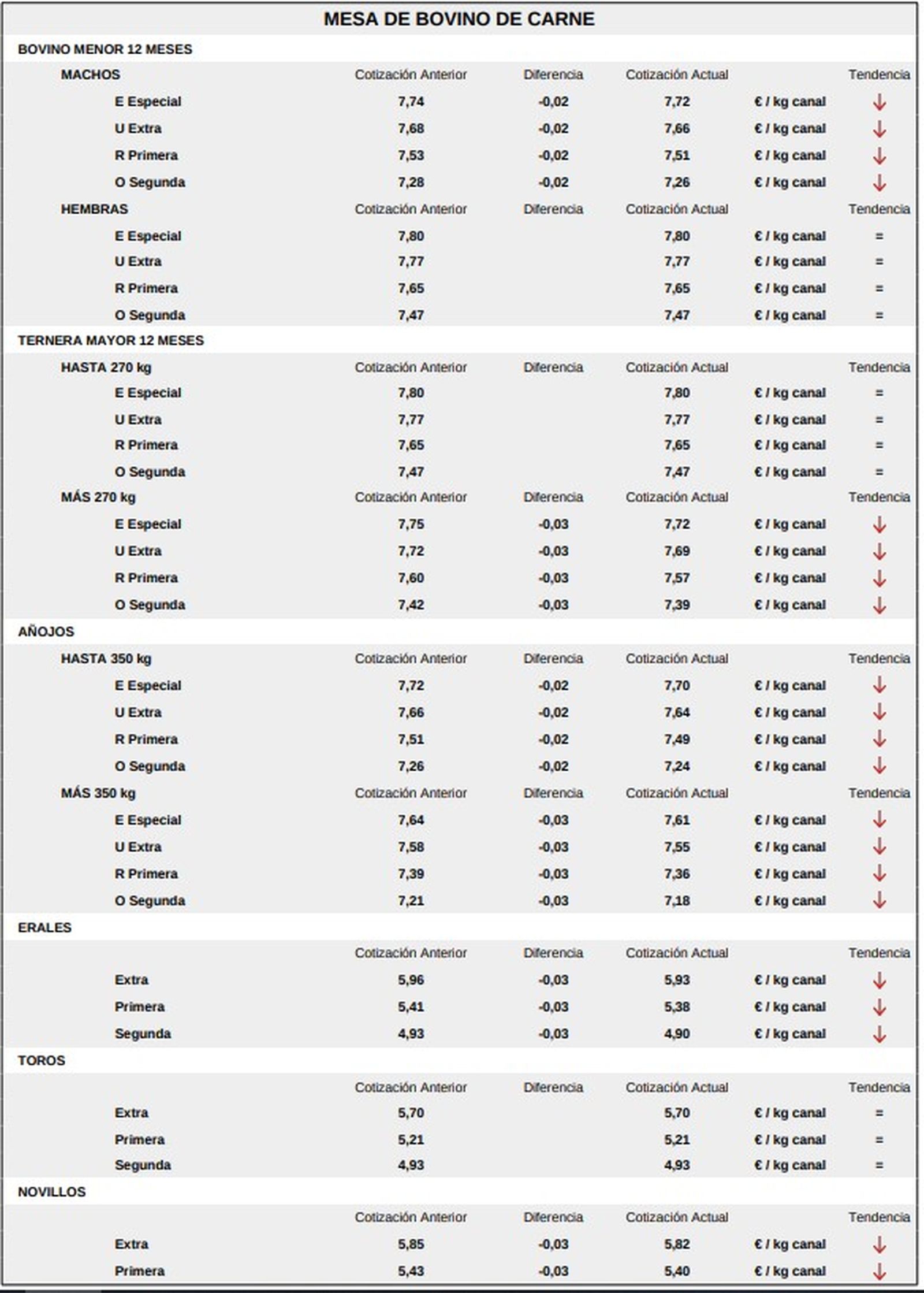 MESA DE BOVINO DE CARNE

BOVINO MENOR 12 MESES

| MACHOS | Cotización Anterior | Diferencia | Cotización Actual | | Tendencia |
|---|---|---|---|---|---|
| E Especial | 7,74 | -0,02 | 7,72 | € / kg canal | ↓ |
| U Extra | 7,68 | -0,02 | 7,66 | € / kg canal | ↓ |
| R Primera | 7,53 | -0,02 | 7,51 | € / kg canal | ↓ |
| O Segunda | 7,28 | -0,02 | 7,26 | € / kg canal | ↓ |
| HEMBRAS | Cotización Anterior | Diferencia | Cotización Actual | | Tendencia |
| E Especial | 7,80 | | 7,80 | € / kg canal | = |
| U Extra | 7,77 | | 7,77 | € / kg canal | = |
| R Primera | 7,65 | | 7,65 | € / kg canal | = |
| O Segunda | 7,47 | | 7,47 | € / kg canal | = |

TERNERA MAYOR 12 MESES

| HASTA 270 kg | Cotización Anterior | Diferencia | Cotización Actual | | Tendencia |
|---|---|---|---|---|---|
| E Especial | 7,80 | | 7,80 | € / kg canal | = |
| U Extra | 7,77 | | 7,77 | € / kg canal | = |
| R Primera | 7,65 | | 7,65 | € / kg canal | = |
| O Segunda | 7,47 | | 7,47 | € / kg canal | = |
| MÁS 270 kg | Cotización Anterior | Diferencia | Cotización Actual | | Tendencia |
| E Especial | 7,75 | -0,03 | 7,72 | € / kg canal | ↓ |
| U Extra | 7,72 | -0,03 | 7,69 | € / kg canal | ↓ |
| R Primera | 7,60 | -0,03 | 7,57 | € / kg canal | ↓ |
| O Segunda | 7,42 | -0,03 | 7,39 | € / kg canal | ↓ |

AÑOJOS

| HASTA 350 kg | Cotización Anterior | Diferencia | Cotización Actual | | Tendencia |
|---|---|---|---|---|---|
| E Especial | 7,72 | -0,02 | 7,70 | € / kg canal | ↓ |
| U Extra | 7,66 | -0,02 | 7,64 | € / kg canal | ↓ |
| R Primera | 7,51 | -0,02 | 7,49 | € / kg canal | ↓ |
| O Segunda | 7,26 | -0,02 | 7,24 | € / kg canal | ↓ |
| MÁS 350 kg | Cotización Anterior | Diferencia | Cotización Actual | | Tendencia |
| E Especial | 7,64 | -0,03 | 7,61 | € / kg canal | ↓ |
| U Extra | 7,58 | -0,03 | 7,55 | € / kg canal | ↓ |
| R Primera | 7,39 | -0,03 | 7,36 | € / kg canal | ↓ |
| O Segunda | 7,21 | -0,03 | 7,18 | € / kg canal | ↓ |

ERALES

| | Cotización Anterior | Diferencia | Cotización Actual | | Tendencia |
|---|---|---|---|---|---|
| Extra | 5,96 | -0,03 | 5,93 | € / kg canal | ↓ |
| Primera | 5,41 | -0,03 | 5,38 | € / kg canal | ↓ |
| Segunda | 4,93 | -0,03 | 4,90 | € / kg canal | ↓ |

TOROS

| | Cotización Anterior | Diferencia | Cotización Actual | | Tendencia |
|---|---|---|---|---|---|
| Extra | 5,70 | | 5,70 | € / kg canal | = |
| Primera | 5,21 | | 5,21 | € / kg canal | = |
| Segunda | 4,93 | | 4,93 | € / kg canal | = |

NOVILLOS

| | Cotización Anterior | Diferencia | Cotización Actual | | Tendencia |
|---|---|---|---|---|---|
| Extra | 5,85 | -0,03 | 5,82 | € / kg canal | ↓ |
| Primera | 5,43 | -0,03 | 5,40 | € / kg canal | ↓ |